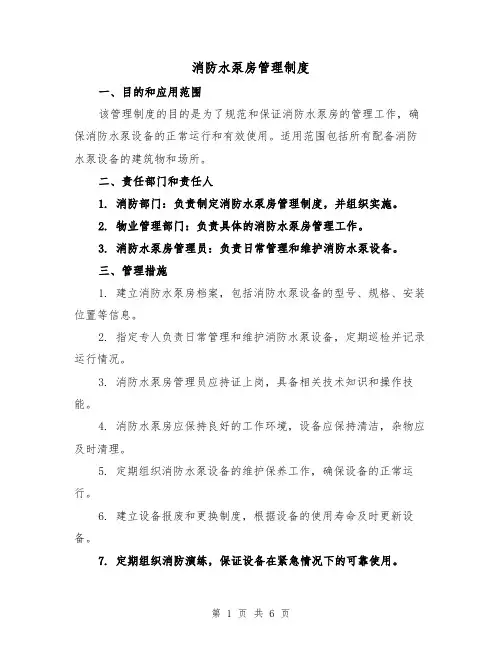 消防水泵房管理制度

一、目的和应用范围

该管理制度的目的是为了规范和保证消防水泵房的管理工作，确保消防水泵设备的正常运行和有效使用。适用范围包括所有配备消防水泵设备的建筑物和场所。

二、责任部门和责任人

1. 消防部门：负责制定消防水泵房管理制度，并组织实施。

2. 物业管理部门：负责具体的消防水泵房管理工作。

3. 消防水泵房管理员：负责日常管理和维护消防水泵设备。

三、管理措施

1. 建立消防水泵房档案，包括消防水泵设备的型号、规格、安装位置等信息。

2. 指定专人负责日常管理和维护消防水泵设备，定期巡检并记录运行情况。

3. 消防水泵房管理员应持证上岗，具备相关技术知识和操作技能。

4. 消防水泵房应保持良好的工作环境，设备应保持清洁，杂物应及时清理。

5. 定期组织消防水泵设备的维护保养工作，确保设备的正常运行。

6. 建立设备报废和更换制度，根据设备的使用寿命及时更新设备。

7. 定期组织消防演练，保证设备在紧急情况下的可靠使用。

第 1 页 共 6 页